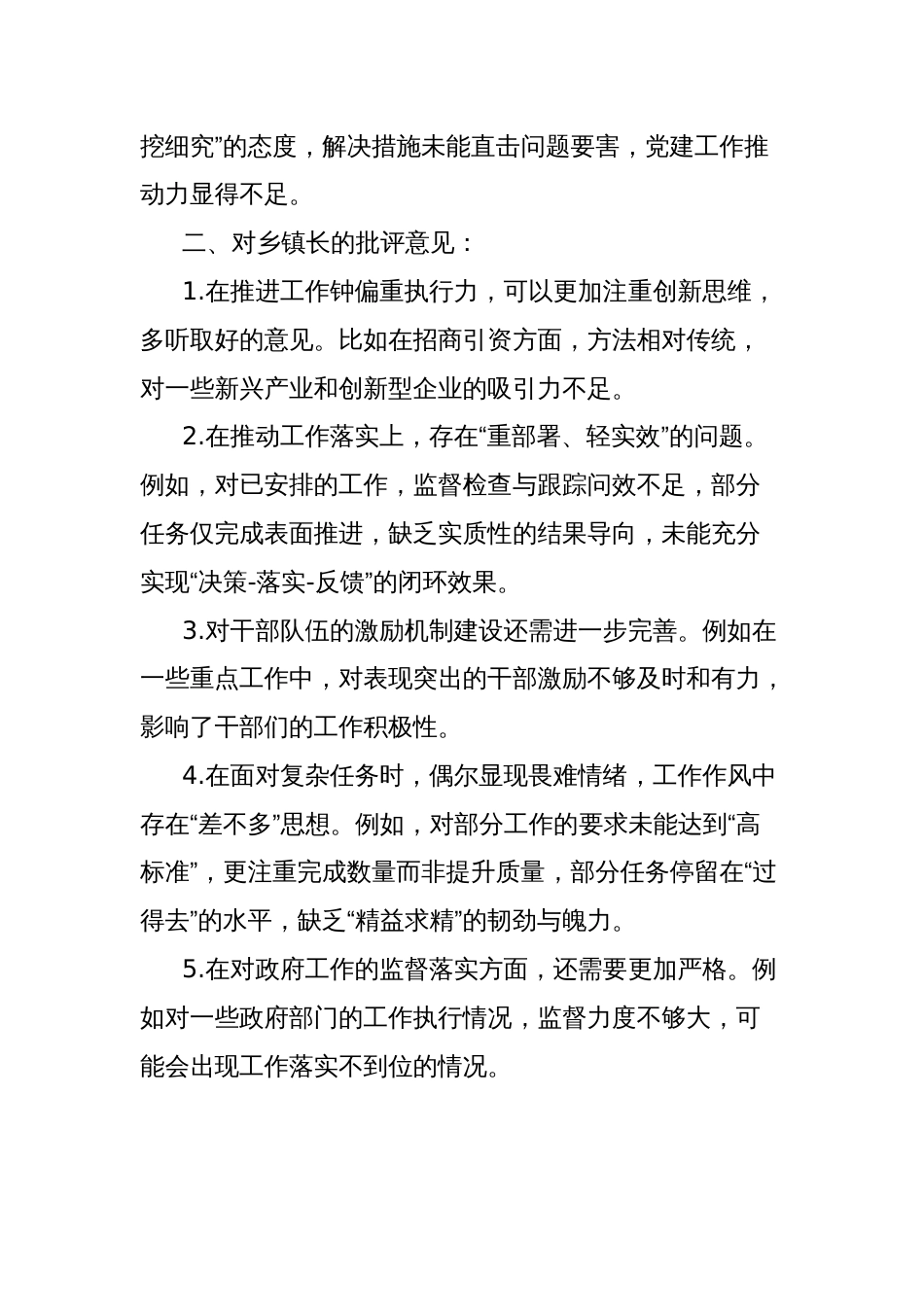 挖细究”的态度，解决措施未能直击问题要害，党建工作推动力显得不足。

二、对乡镇长的批评意见：

1.在推进工作钟偏重执行力，可以更加注重创新思维，多听取好的意见。比如在招商引资方面，方法相对传统，对一些新兴产业和创新型企业的吸引力不足。

2.在推动工作落实上，存在“重部署、轻实效”的问题。例如，对已安排的工作，监督检查与跟踪问效不足，部分任务仅完成表面推进，缺乏实质性的结果导向，未能充分实现“决策-落实-反馈”的闭环效果。

3.对干部队伍的激励机制建设还需进一步完善。例如在一些重点工作中，对表现突出的干部激励不够及时和有力，影响了干部们的工作积极性。

4.在面对复杂任务时，偶尔显现畏难情绪，工作作风中存在“差不多”思想。例如，对部分工作的要求未能达到“高标准”，更注重完成数量而非提升质量，部分任务停留在“过得去”的水平，缺乏“精益求精”的韧劲与魄力。

5.在对政府工作的监督落实方面，还需要更加严格。例如对一些政府部门的工作执行情况，监督力度不够大，可能会出现工作落实不到位的情况。